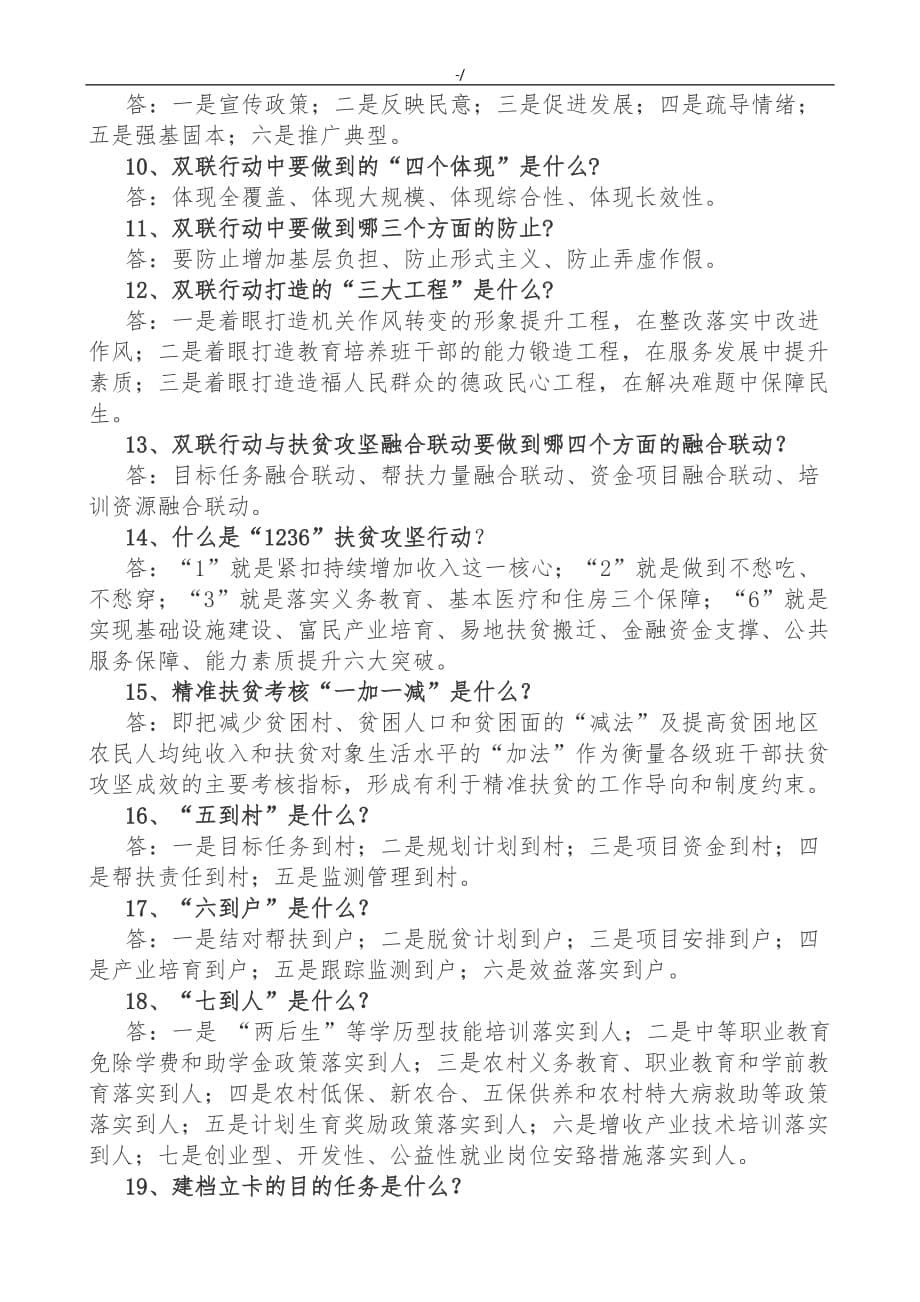 -/

答：一是宣传政策；二是反映民意；三是促进发展；四是疏导情绪；五是强基固本；六是推广典型。

10、双联行动中要做到的“四个体现”是什么?

答：体现全覆盖、体现大规模、体现综合性、体现长效性。

11、双联行动中要做到哪三个方面的防止?

答：要防止增加基层负担、防止形式主义、防止弄虚作假。

12、双联行动打造的“三大工程”是什么?

答：一是着眼打造机关作风转变的形象提升工程，在整改落实中改进作风；二是着眼打造教育培养班干部的能力锻造工程，在服务发展中提升素质；三是着眼打造造福人民群众的德政民心工程，在解决难题中保障民生。

13、双联行动与扶贫攻坚融合联动要做到哪四个方面的融合联动？

答：目标任务融合联动、帮扶力量融合联动、资金项目融合联动、培训资源融合联动。

14、什么是“1236”扶贫攻坚行动？

答：“1”就是紧扣持续增加收入这一核心；“2”就是做到不愁吃、不愁穿；“3”就是落实义务教育、基本医疗和住房三个保障；“6”就是实现基础设施建设、富民产业培育、易地扶贫搬迁、金融资金支撑、公共服务保障、能力素质提升六大突破。

15、精准扶贫考核“一加一减”是什么？

答：即把减少贫困村、贫困人口和贫困面的“减法”及提高贫困地区农民人均纯收入和扶贫对象生活水平的“加法”作为衡量各级班干部扶贫攻坚成效的主要考核指标，形成有利于精准扶贫的工作导向和制度约束。

16、“五到村”是什么？

答：一是目标任务到村；二是规划计划到村；三是项目资金到村；四是帮扶责任到村；五是监测管理到村。

17、“六到户”是什么？

答：一是结对帮扶到户；二是脱贫计划到户；三是项目安排到户；四是产业培育到户；五是跟踪监测到户；六是效益落实到户。

18、“七到人”是什么？

答：一是 “两后生”等学历型技能培训落实到人；二是中等职业教育免除学费和助学金政策落实到人；三是农村义务教育、职业教育和学前教育落实到人；四是农村低保、新农合、五保供养和农村特大病救助等政策落实到人；五是计划生育奖励政策落实到人；六是增收产业技术培训落实到人；七是创业型、开发性、公益性就业岗位安臵措施落实到人。

19、建档立卡的目的任务是什么？